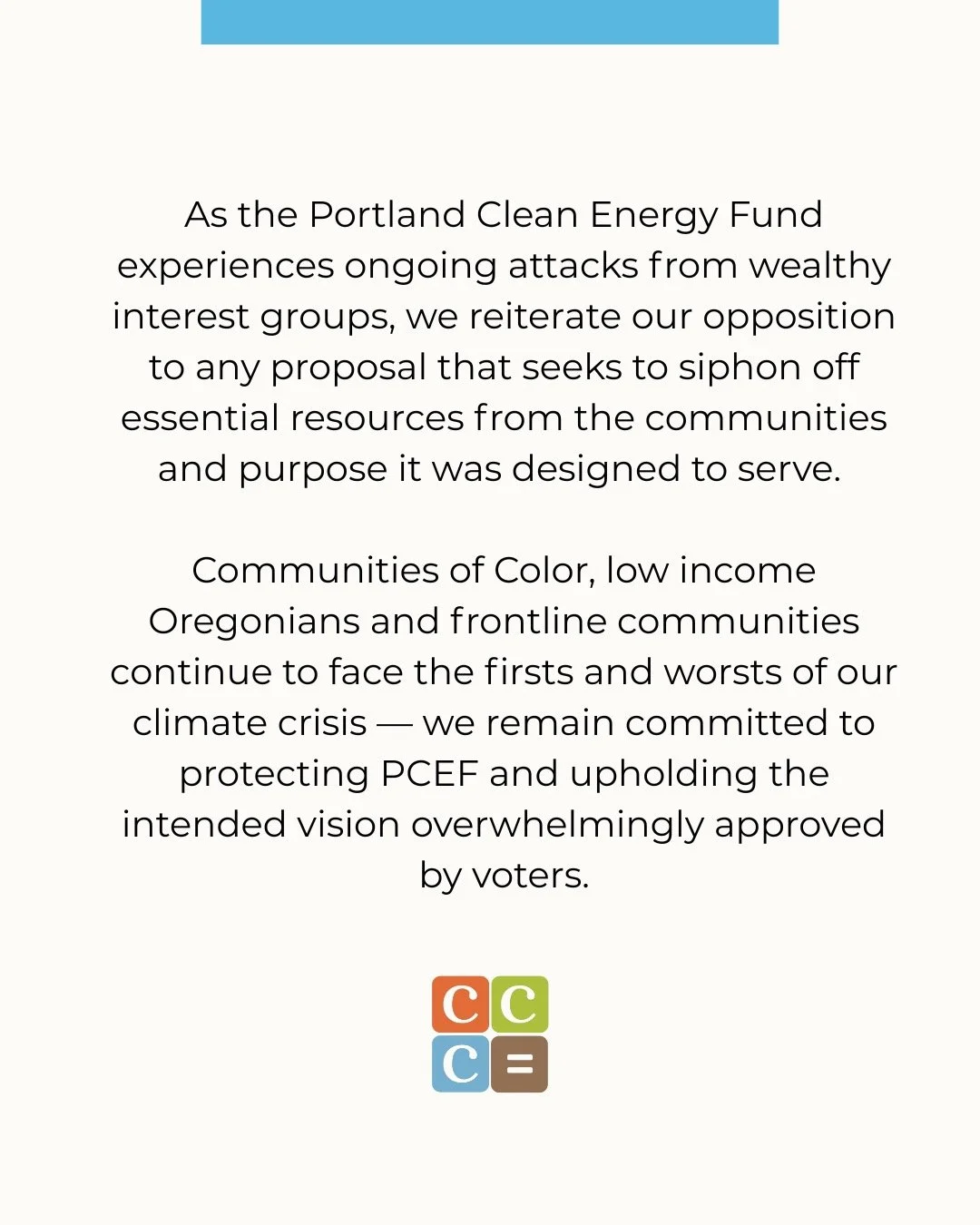 As the Portland Clean Energy Fund experiences ongoing attacks from wealthy interest groups, we reiterate our opposition to any proposal that seeks to siphon off essential resources from the communities and purpose it was designed to serve.

Communities of Color, low income Oregonians and frontline communities continue to face the firsts and worsts of our climate crisis — we remain committed to protecting PCEF and upholding the intended vision overwhelmingly approved by voters.

C C
C =